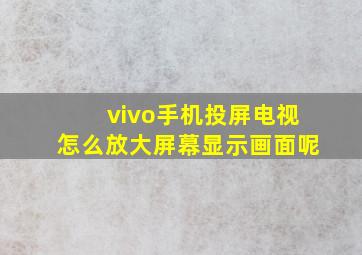 vivo手机投屏电视
怎么放大屏幕显示画面呢